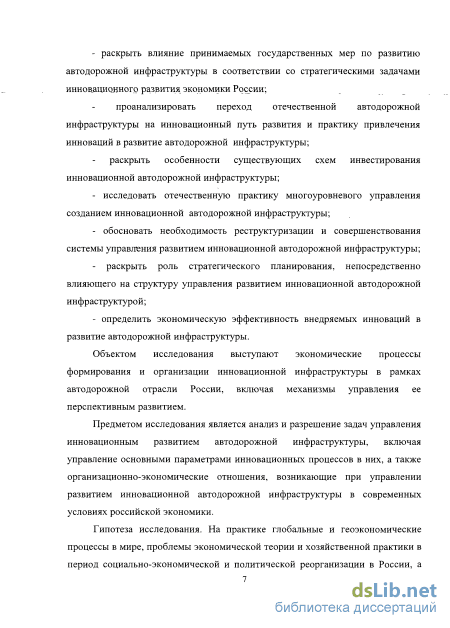 - раскрыть влияние принимаемых государственных мер по развитию автодорожной инфраструктуры в соответствии со стратегическими задачами инновационного развития экономики России;

- проанализировать переход отечественной автодорожной инфраструктуры на инновационный путь развития и практику привлечения инноваций в развитие автодорожной инфраструктуры;

- раскрыть особенности существующих схем инвестирования инновационной автодорожной инфраструктуры;

- исследовать отечественную практику многоуровневого управления созданием инновационной автодорожной инфраструктуры;

- обосновать необходимость реструктуризации и совершенствования системы управления развитием инновационной автодорожной инфраструктуры;

- раскрыть роль стратегического планирования, непосредственно влияющего на структуру управления развитием инновационной автодорожной инфраструктурой;

- определить экономическую эффективность внедряемых инноваций в развитие автодорожной инфраструктуры.

Объектом исследования выступают экономические процессы формирования и организации инновационной инфраструктуры в рамках автодорожной отрасли России, включая механизмы управления ее перспективным развитием.

Предметом исследования является анализ и разрешение задач управления инновационным развитием автодорожной инфраструктуры, включая управление основными параметрами инновационных процессов в них, а также организационно-экономические отношения, возникающие при управлении развитием инновационной автодорожной инфраструктуры в современных условиях российской экономики.

Гипотеза исследования. На практике глобальные и геоэкономические процессы в мире, проблемы экономической теории и хозяйственной практики в период социально-экономической и политической реорганизации в России, а

7

dsLib.net
библиотека диссертаций